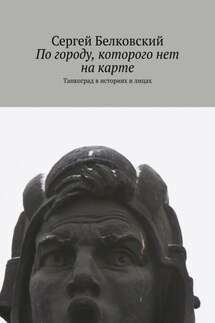 Сергей Белковский
По городу, которого нет на карте
Танкоград в историях и лицах